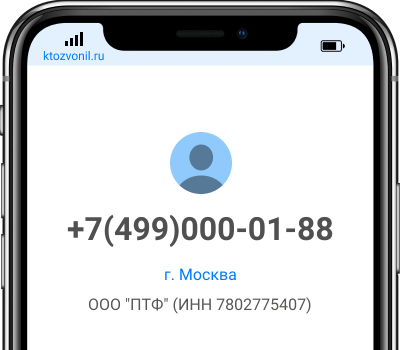 ktozvonil.ru

+7(499)000-01-88

г. Москва

ООО "ПТФ" (ИНН 7802775407)